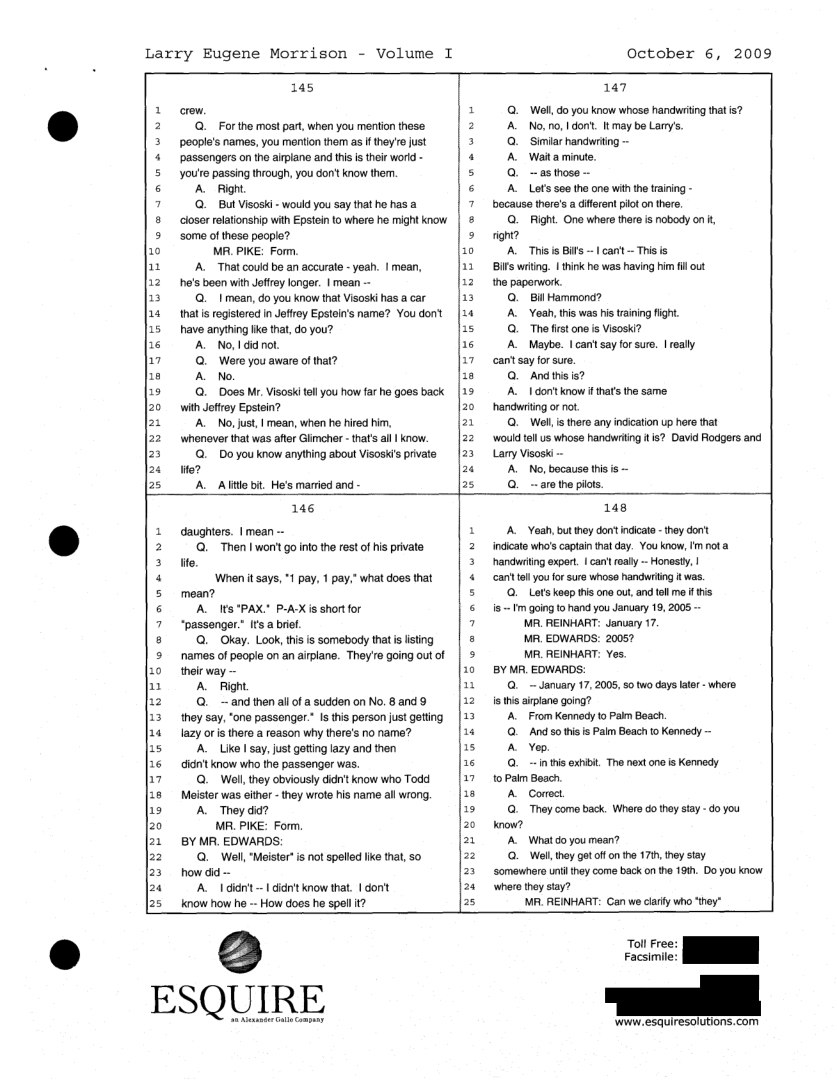 Larry Eugene Morrison - Volume I                October 6, 2009

145

1 crew.
2 Q. For the most part, when you mention these
3 people's names, you mention them as if they're just
4 passengers on the airplane and this is their world -
5 you're passing through, you don't know them.
6 A. Right.
7 Q. But Visoski - would you say that he has a
8 closer relationship with Epstein to where he might know
9 some of these people?
10 MR. PIKE: Form.
11 A. That could be an accurate - yeah. I mean,
12 he's been with Jeffrey longer. I mean --
13 Q. I mean, do you know that Visoski has a car
14 that is registered in Jeffrey Epstein's name? You don't
15 have anything like that, do you?
16 A. No, I did not.
17 Q. Were you aware of that?
18 A. No.
19 Q. Does Mr. Visoski tell you how far he goes back
20 with Jeffrey Epstein?
21 A. No, just, I mean, when he hired him,
22 whenever that was after Glimcher - that's all I know.
23 Q. Do you know anything about Visoski's private
24 life?
25 A. A little bit. He's married and -

146

1 daughters. I mean --
2 Q. Then I won't go into the rest of his private
3 life.
4 When it says, "1 pay, 1 pay," what does that
5 mean?
6 A. It's "PAX." P-A-X is short for
7 "passenger." It's a brief.
8 Q. Okay. Look, this is somebody that is listing
9 names of people on an airplane. They're going out of
10 their way --
11 A. Right.
12 Q. -- and then all of a sudden on No. 8 and 9
13 they say, "one passenger." Is this person just getting
14 lazy or is there a reason why there's no name?
15 A. Like I say, just getting lazy and then
16 didn't know who the passenger was.
17 Q. Well, they obviously didn't know who Todd
18 Meister was either - they wrote his name all wrong.
19 A. They did?
20 MR. PIKE: Form.
21 BY MR. EDWARDS:
22 Q. Well, "Meister" is not spelled like that, so
23 how did --
24 A. I didn't -- I didn't know that. I don't
25 know how he -- How does he spell it?

147

1 Q. Well, do you know whose handwriting that is?
2 A. No, no, I don't. It may be Larry's.
3 Q. Similar handwriting --
4 A. Wait a minute.
5 Q. -- as those --
6 A. Let's see the one with the training -
7 because there's a different pilot on there.
8 Q. Right. One where there is nobody on it,
9 right?
10 A. This is Bill's -- I can't -- This is
11 Bill's writing. I think he was having him fill out
12 the paperwork.
13 Q. Bill Hammond?
14 A. Yeah, this was his training flight.
15 Q. The first one is Visoski?
16 A. Maybe. I can't say for sure. I really
17 can't say for sure.
18 Q. And this is?
19 A. I don't know if that's the same
20 handwriting or not.
21 Q. Well, is there any indication up here that
22 would tell us whose handwriting it is? David Rodgers and
23 Larry Visoski --
24 A. No, because this is --
25 Q. -- are the pilots.

148

1 A. Yeah, but they don't indicate - they don't
2 indicate who's captain that day. You know, I'm not a
3 handwriting expert. I can't really -- Honestly, I
4 can't tell you for sure whose handwriting it was.
5 Q. Let's keep this one out, and tell me if this
6 is -- I'm going to hand you January 19, 2005 --
7 MR. REINHART: January 17.
8 MR. EDWARDS: 2005?
9 MR. REINHART: Yes.
10 BY MR. EDWARDS:
11 Q. -- January 17, 2005, so two days later - where
12 is this airplane going?
13 A. From Kennedy to Palm Beach.
14 Q. And so this is Palm Beach to Kennedy --
15 A. Yep.
16 Q. -- in this exhibit. The next one is Kennedy
17 to Palm Beach.
18 A. Correct.
19 Q. They come back. Where do they stay - do you
20 know?
21 A. What do you mean?
22 Q. Well, they get off on the 17th, they stay
23 somewhere until they come back on the 19th. Do you know
24 where they stay?
25 MR. REINHART: Can we clarify who "they"

ESQUIRE
an Alexander Gallo Company

Toll Free:
Facsimile:

www.esquiresolutions.com